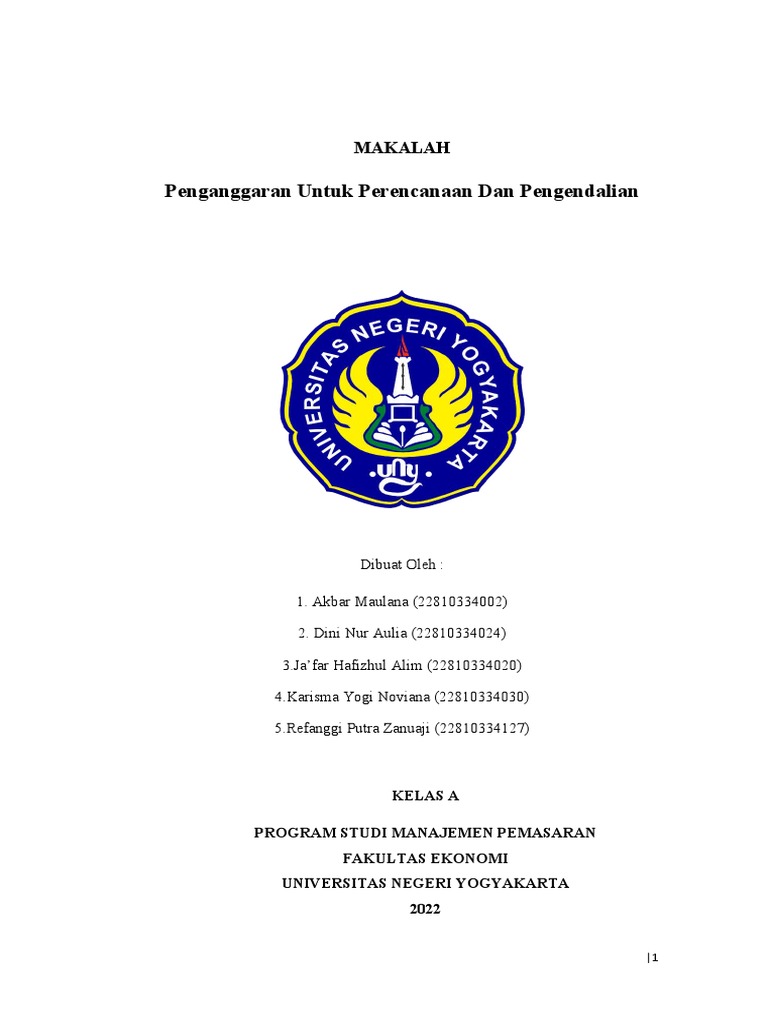 MAKALAH

Penganggaran Untuk Perencanaan Dan Pengendalian

UNIVERSITAS NEGERI YOGYAKARTA

uny

Dibuat Oleh :

1. Akbar Maulana (22810334002)

2. Dini Nur Aulia (22810334024)

3.Ja'far Hafizhul Alim (22810334020)

4.Karisma Yogi Noviana (22810334030)

5.Refanggi Putra Zanuaji (22810334127)

KELAS A

PROGRAM STUDI MANAJEMEN PEMASARAN
FAKULTAS EKONOMI
UNIVERSITAS NEGERI YOGYAKARTA
2022

| 1